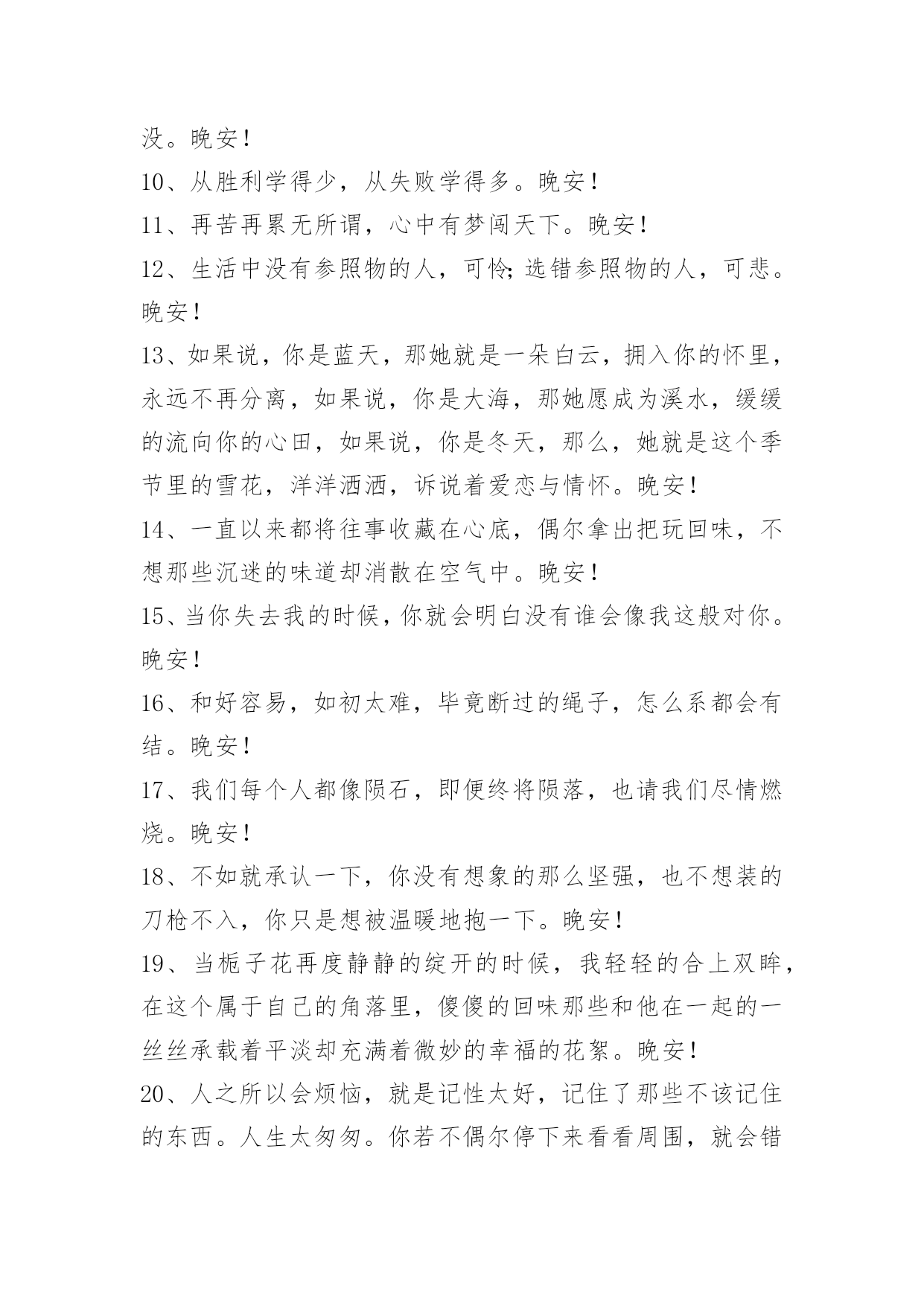 没。晚安！

10、从胜利学得少，从失败学得多。晚安！

11、再苦再累无所谓，心中有梦闯天下。晚安！

12、生活中没有参照物的人，可怜；选错参照物的人，可悲。晚安！

13、如果说，你是蓝天，那她就是一朵白云，拥入你的怀里，永远不再分离，如果说，你是大海，那她愿成为溪水，缓缓的流向你的心田，如果说，你是冬天，那么，她就是这个季节里的雪花，洋洋洒洒，诉说着爱恋与情怀。晚安！

14、一直以来都将往事收藏在心底，偶尔拿出把玩回味，不想那些沉迷的味道却消散在空气中。晚安！

15、当你失去我的时候，你就会明白没有谁会像我这般对你。晚安！

16、和好容易，如初太难，毕竟断过的绳子，怎么系都会有结。晚安！

17、我们每个人都像陨石，即便终将陨落，也请我们尽情燃烧。晚安！

18、不如就承认一下，你没有想象的那么坚强，也不想装的刀枪不入，你只是想被温暖地抱一下。晚安！

19、当栀子花再度静静的绽开的时候，我轻轻的合上双眸，在这个属于自己的角落里，傻傻的回味那些和他在一起的一丝丝承载着平淡却充满着微妙的幸福的花絮。晚安！

20、人之所以会烦恼，就是记性太好，记住了那些不该记住的东西。人生太匆匆。你若不偶尔停下来看看周围，就会错